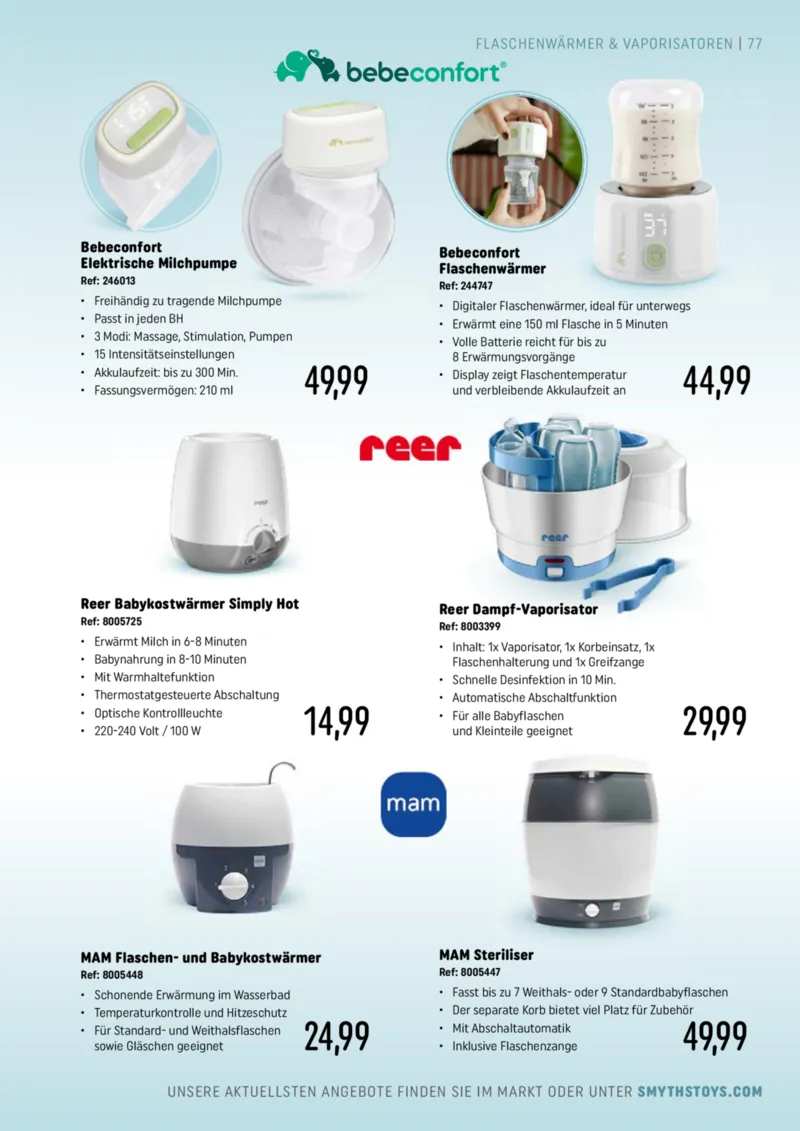 FLASCHENWÄRMER & VAPORISATOREN | 77

bebeconfort®

Bebeconfort Elektrische Milchpumpe
Ref: 246013

• Freihändig zu tragende Milchpumpe
• Passt in jeden BH
• 3 Modi: Massage, Stimulation, Pumpen
• 15 Intensitätseinstellungen
• Akkulaufzeit: bis zu 300 Min.
• Fassungsvermögen: 210 ml

49,99

Bebeconfort Flaschenwärmer
Ref: 244747

• Digitaler Flaschenwärmer, ideal für unterwegs
• Erwärmt eine 150 ml Flasche in 5 Minuten
• Volle Batterie reicht für bis zu 8 Erwärmungsvorgänge
• Display zeigt Flaschentemperatur und verbleibende Akkulaufzeit an

44,99

reer

Reer Babykostwärmer Simply Hot
Ref: 8005725

• Erwärmt Milch in 6-8 Minuten
• Babynahrung in 8-10 Minuten
• Mit Warmhaltefunktion
• Thermostatgesteuerte Abschaltung
• Optische Kontrollleuchte
• 220-240 Volt / 100 W

14,99

Reer Dampf-Vaporisator
Ref: 8003399

• Inhalt: 1x Vaporisator, 1x Korbeinsatz, 1x Flaschenhalterung und 1x Greifzange
• Schnelle Desinfektion in 10 Min.
• Automatische Abschaltfunktion
• Für alle Babyflaschen und Kleinteile geeignet

29,99

mam

MAM Flaschen- und Babykostwärmer
Ref: 8005448

• Schonende Erwärmung im Wasserbad
• Temperaturkontrolle und Hitzeschutz
• Für Standard- und Weithalsflaschen sowie Gläschen geeignet

24,99

MAM Steriliser
Ref: 8005447

• Fasst bis zu 7 Weithals- oder 9 Standardbabyflaschen
• Der separate Korb bietet viel Platz für Zubehör
• Mit Abschaltautomatik
• Inklusive Flaschenzange

49,99

UNSERE AKTUELLSTEN ANGEBOTE FINDEN SIE IM MARKT ODER UNTER SMYTHSTOYS.COM